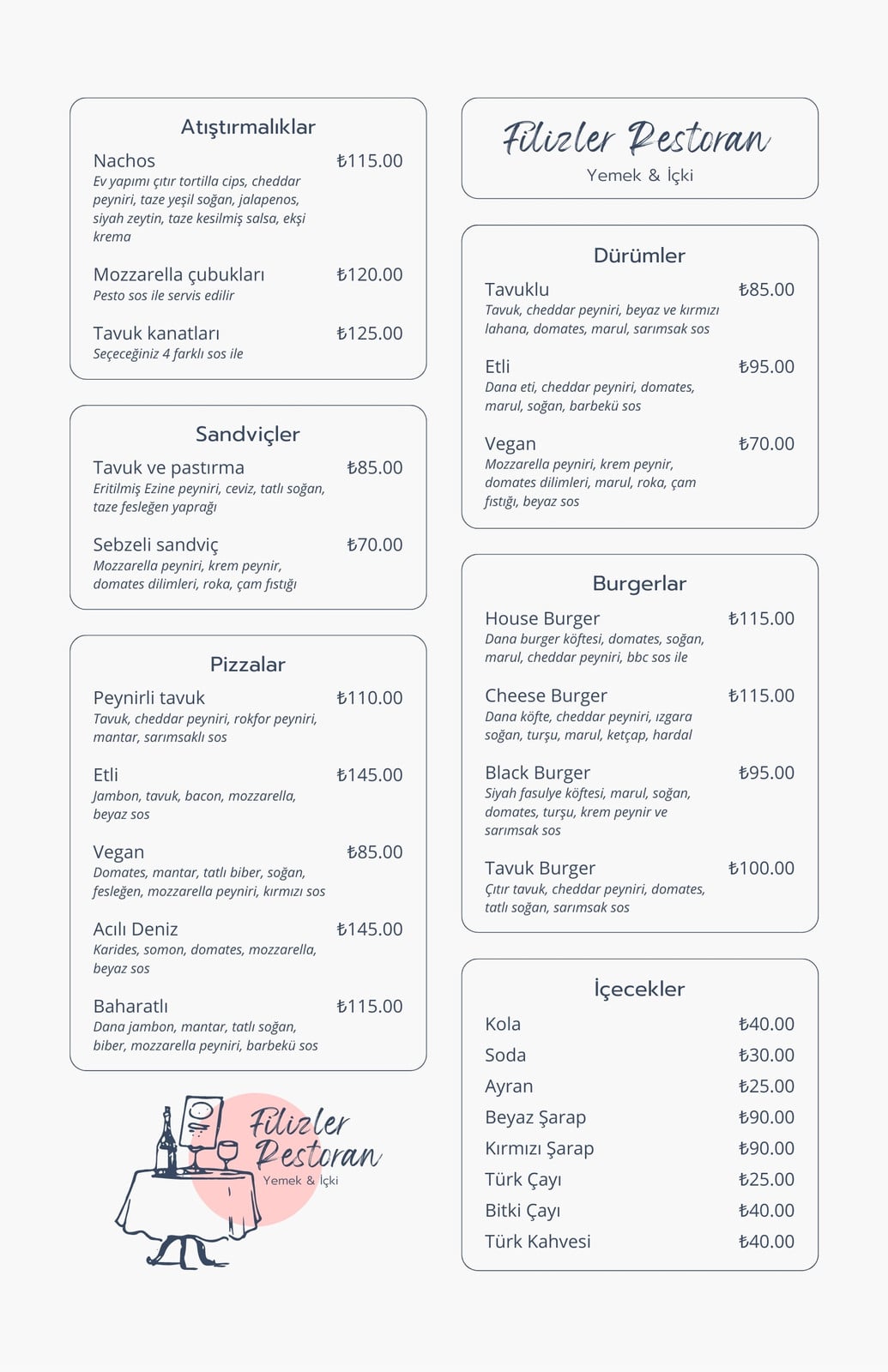 Atıştırmalıklar

Nachos ₺115.00
Ev yapımı çıtır tortilla cips, cheddar peyniri, taze yeşil soğan, jalapenos, siyah zeytin, taze kesilmiş salsa, ekşi krema

Mozzarella çubukları ₺120.00
Pesto sos ile servis edilir

Tavuk kanatları ₺125.00
Seçeceğiniz 4 farklı sos ile

Sandviçler

Tavuk ve pastırma ₺85.00
Eritilmiş Ezine peyniri, ceviz, tatlı soğan, taze fesleğen yaprağı

Sebzeli sandviç ₺70.00
Mozzarella peyniri, krem peynir, domates dilimleri, roka, çam fıstığı

Pizzalar

Peynirli tavuk ₺110.00
Tavuk, cheddar peyniri, rokfor peyniri, mantar, sarımsaklı sos

Etli ₺145.00
Jambon, tavuk, bacon, mozzarella, beyaz sos

Vegan ₺85.00
Domates, mantar, tatlı biber, soğan, fesleğen, mozzarella peyniri, kırmızı sos

Acılı Deniz ₺145.00
Karides, somon, domates, mozzarella, beyaz sos

Baharatlı ₺115.00
Dana jambon, mantar, tatlı soğan, biber, mozzarella peyniri, barbekü sos

Filizler Restoran
Yemek & İçki

Filizler Restoran
Yemek & İçki

Dürümler

Tavuklu ₺85.00
Tavuk, cheddar peyniri, beyaz ve kırmızı lahana, domates, marul, sarımsak sos

Etli ₺95.00
Dana eti, cheddar peyniri, domates, marul, soğan, barbekü sos

Vegan ₺70.00
Mozzarella peyniri, krem peynir, domates dilimleri, marul, roka, çam fıstığı, beyaz sos

Burgerlar

House Burger ₺115.00
Dana burger köftesi, domates, soğan, marul, cheddar peyniri, bbc sos ile

Cheese Burger ₺115.00
Dana köfte, cheddar peyniri, ızgara soğan, turşu, marul, ketçap, hardal

Black Burger ₺95.00
Siyah fasulye köftesi, marul, soğan, domates, turşu, krem peynir ve sarımsak sos

Tavuk Burger ₺100.00
Çıtır tavuk, cheddar peyniri, domates, tatlı soğan, sarımsak sos

İçecekler

Kola ₺40.00
Soda ₺30.00
Ayran ₺25.00
Beyaz Şarap ₺90.00
Kırmızı Şarap ₺90.00
Türk Çayı ₺25.00
Bitki Çayı ₺40.00
Türk Kahvesi ₺40.00